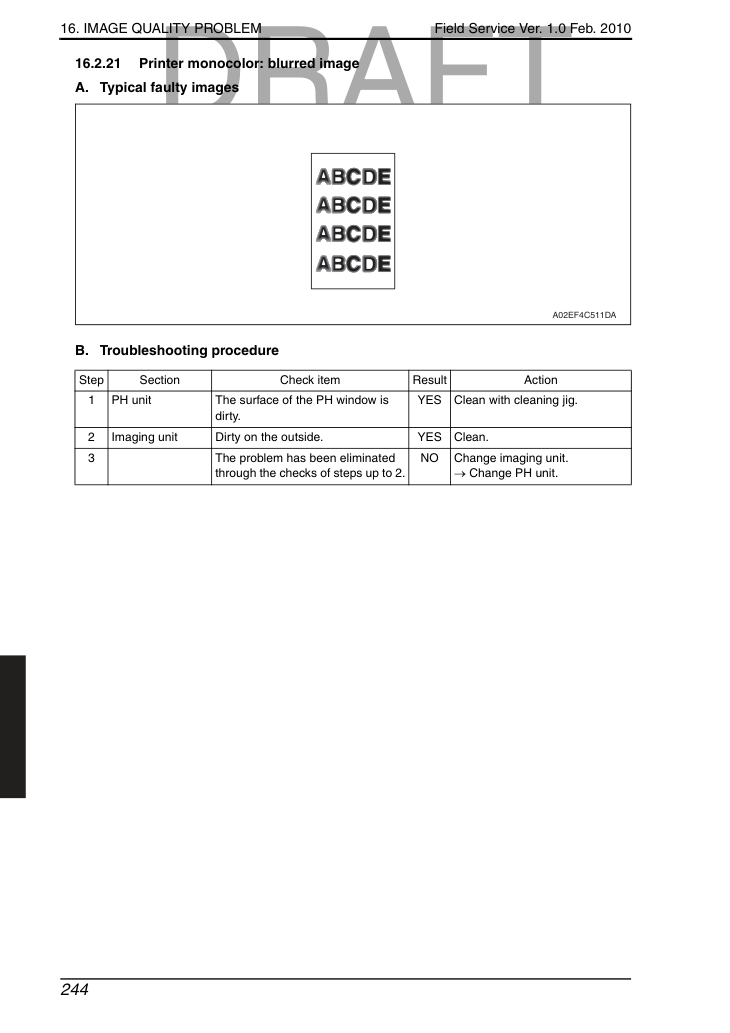 16. IMAGE QUALITY PROBLEM

Field Service Ver. 1.0 Feb. 2010

16.2.21 Printer monocolor: blurred image

A. Typical faulty images

ABCDE
ABCDE
ABCDE
ABCDE

A02EF4C511DA

B. Troubleshooting procedure

| Step | Section | Check item | Result | Action |
|---|---|---|---|---|
| 1 | PH unit | The surface of the PH window is dirty. | YES | Clean with cleaning jig. |
| 2 | Imaging unit | Dirty on the outside. | YES | Clean. |
| 3 | | The problem has been eliminated through the checks of steps up to 2. | NO | Change imaging unit. → Change PH unit. |

244

DRAFT